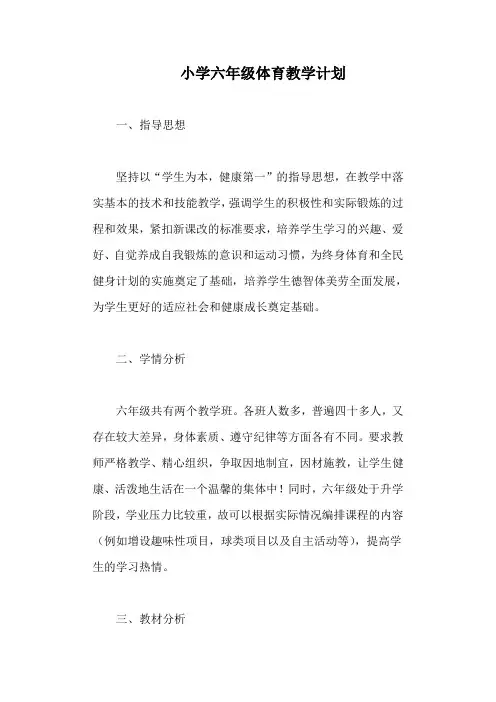 小学六年级体育教学计划

一、指导思想

坚持以“学生为本，健康第一”的指导思想，在教学中落实基本的技术和技能教学，强调学生的积极性和实际锻炼的过程和效果，紧扣新课改的标准要求，培养学生学习的兴趣、爱好、自觉养成自我锻炼的意识和运动习惯，为终身体育和全民健身计划的实施奠定了基础，培养学生德智体美劳全面发展，为学生更好的适应社会和健康成长奠定基础。

二、学情分析

六年级共有两个教学班。各班人数多，普遍四十多人，又存在较大差异，身体素质、遵守纪律等方面各有不同。要求教师严格教学、精心组织，争取因地制宜，因材施教，让学生健康、活泼地生活在一个温馨的集体中！同时，六年级处于升学阶段，学业压力比较重，故可以根据实际情况编排课程的内容（例如增设趣味性项目，球类项目以及自主活动等），提高学生的学习热情。

三、教材分析